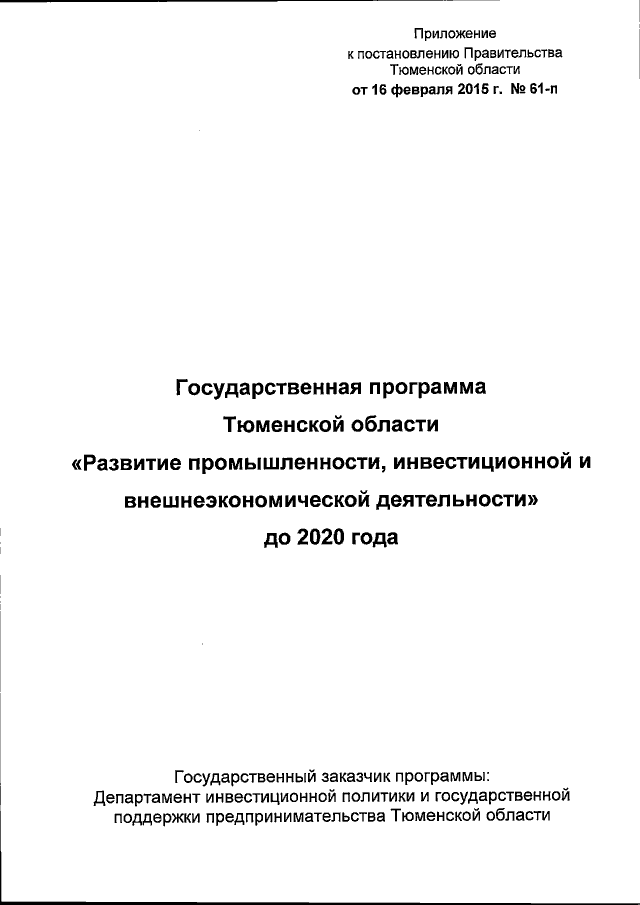 Приложение
к постановлению Правительства
Тюменской области
от 16 февраля 2015 г. № 61-п

Государственная программа
Тюменской области
«Развитие промышленности, инвестиционной и внешнеэкономической деятельности»
до 2020 года

Государственный заказчик программы:
Департамент инвестиционной политики и государственной поддержки предпринимательства Тюменской области